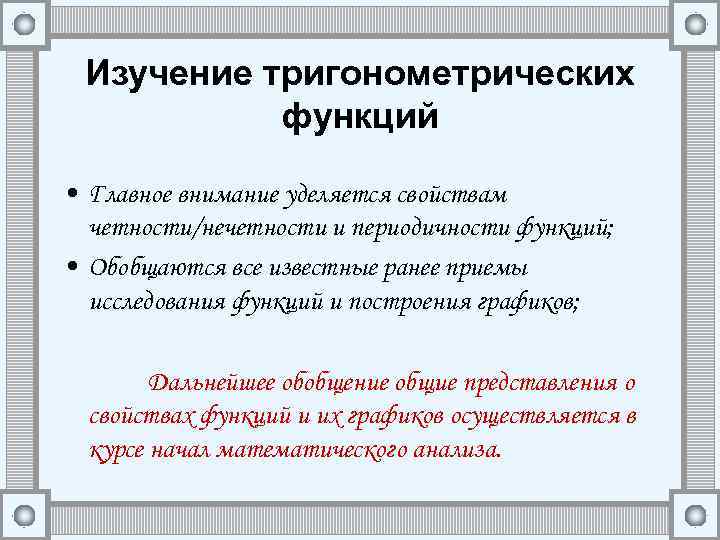 Изучение тригонометрических функций

• Главное внимание уделяется свойствам четности/нечетности и периодичности функций;
• Обобщаются все известные ранее приемы исследования функций и построения графиков;

Дальнейшее обобщение общие представления о свойствах функций и их графиков осуществляется в курсе начал математического анализа.